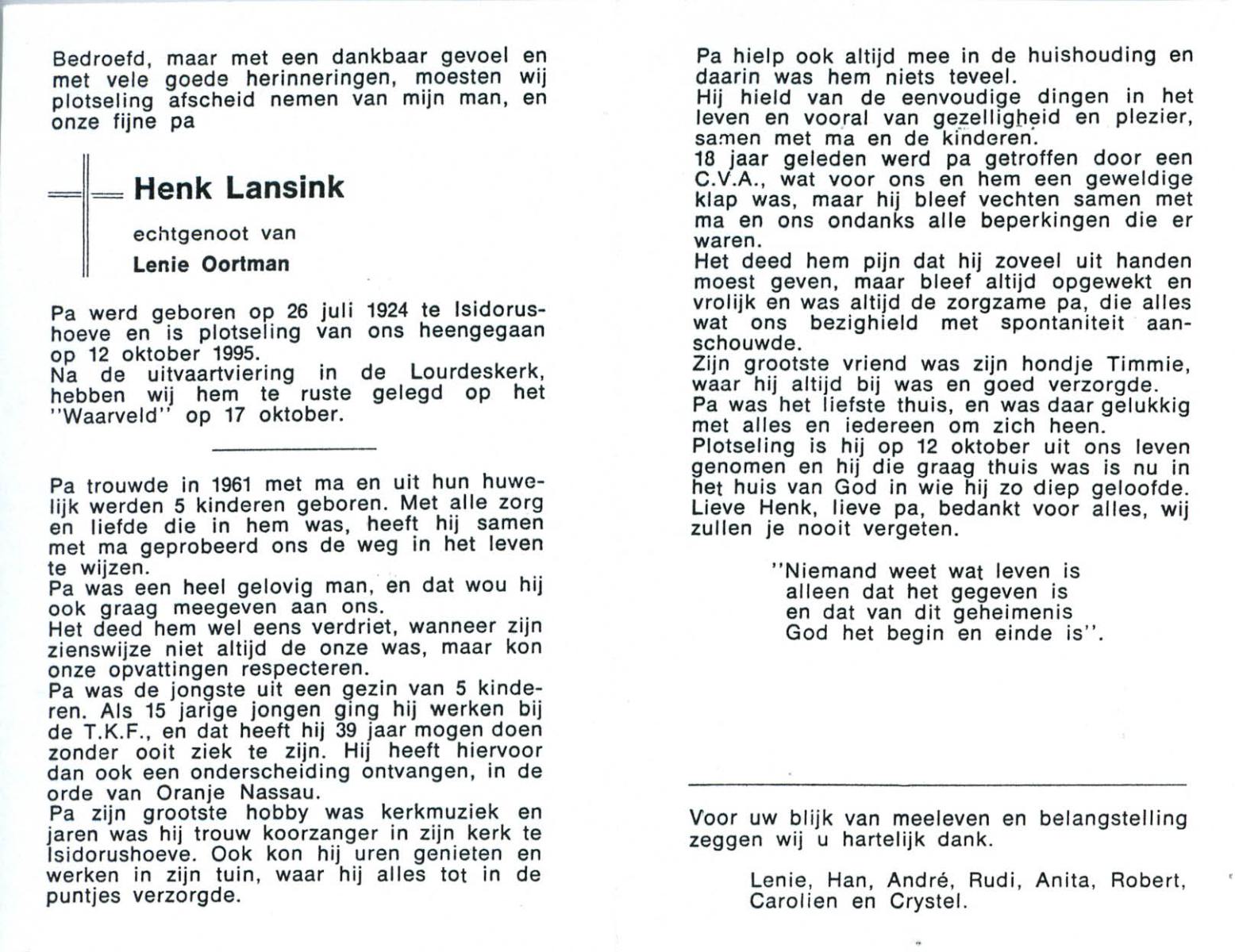 Bedroefd, maar met een dankbaar gevoel en met vele goede herinneringen, moesten wij plotseling afscheid nemen van mijn man, en onze fijne pa

Henk Lansink

echtgenoot van

Lenie Oortman

Pa werd geboren op 26 juli 1924 te Isidorushoeve en is plotseling van ons heengegaan op 12 oktober 1995.
Na de uitvaartviering in de Lourdeskerk, hebben wij hem te ruste gelegd op het "Waarveld" op 17 oktober.

Pa trouwde in 1961 met ma en uit hun huwelijk werden 5 kinderen geboren. Met alle zorg en liefde die in hem was, heeft hij samen met ma geprobeerd ons de weg in het leven te wijzen.
Pa was een heel gelovig man, en dat wou hij ook graag meegeven aan ons.
Het deed hem wel eens verdriet, wanneer zijn zienswijze niet altijd de onze was, maar kon onze opvattingen respecteren.
Pa was de jongste uit een gezin van 5 kinderen. Als 15 jarige jongen ging hij werken bij de T.K.F., en dat heeft hij 39 jaar mogen doen zonder ooit ziek te zijn. Hij heeft hiervoor dan ook een onderscheiding ontvangen, in de orde van Oranje Nassau.
Pa zijn grootste hobby was kerkmuziek en jaren was hij trouw koorzanger in zijn kerk te Isidorushoeve. Ook kon hij uren genieten en werken in zijn tuin, waar hij alles tot in de puntjes verzorgde.

Pa hielp ook altijd mee in de huishouding en daarin was hem niets teveel.
Hij hield van de eenvoudige dingen in het leven en vooral van gezelligheid en plezier, samen met ma en de kinderen.
18 jaar geleden werd pa getroffen door een C.V.A., wat voor ons en hem een geweldige klap was, maar hij bleef vechten samen met ma en ons ondanks alle beperkingen die er waren.
Het deed hem pijn dat hij zoveel uit handen moest geven, maar bleef altijd opgewekt en vrolijk en was altijd de zorgzame pa, die alles wat ons bezighield met spontaniteit aanschouwde.
Zijn grootste vriend was zijn hondje Timmie, waar hij altijd bij was en goed verzorgde.
Pa was het liefste thuis, en was daar gelukkig met alles en iedereen om zich heen.
Plotseling is hij op 12 oktober uit ons leven genomen en hij die graag thuis was is nu in het huis van God in wie hij zo diep geloofde.
Lieve Henk, lieve pa, bedankt voor alles, wij zullen je nooit vergeten.

"Niemand weet wat leven is
alleen dat het gegeven is
en dat van dit geheimenis
God het begin en einde is".

Voor uw blijk van meeleven en belangstelling zeggen wij u hartelijk dank.

Lenie, Han, André, Rudi, Anita, Robert, Carolien en Crystel.